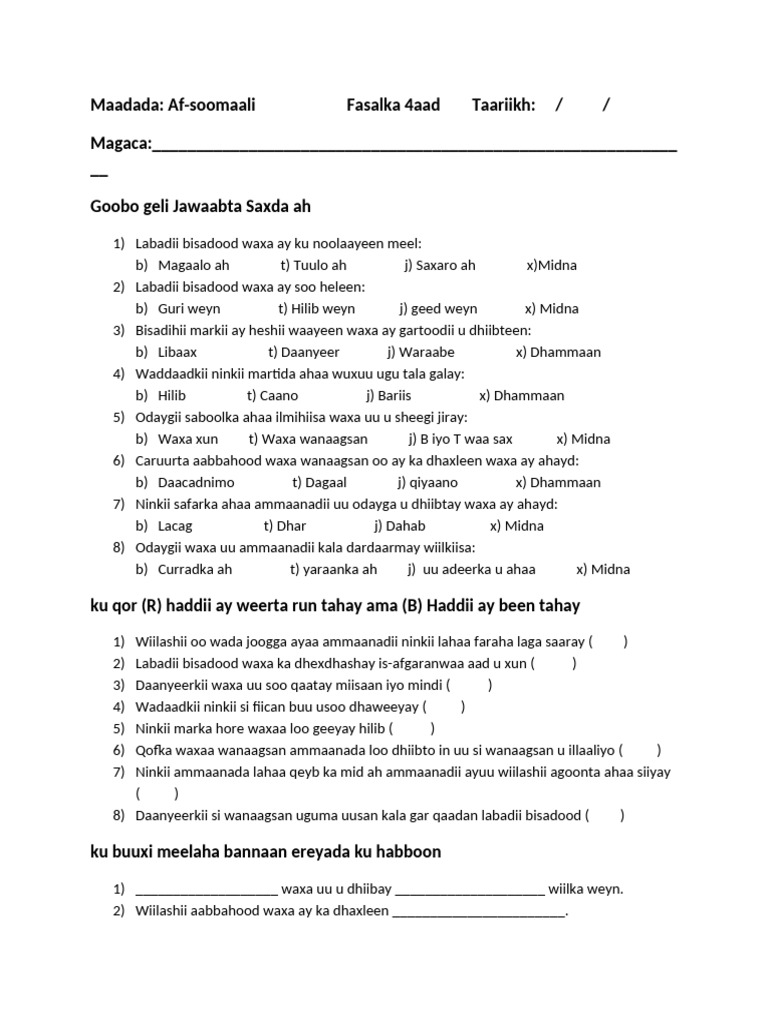 Maadada: Af-soomaali Fasalka 4aad Taariikh: / /

Magaca:____

Goobo geli Jawaabta Saxda ah

1) Labadii bisadood waxa ay ku noolaayeen meel:
b) Magaalo ah t) Tuulo ah j) Saxaro ah x)Midna
2) Labadii bisadood waxa ay soo heleen:
b) Guri weyn t) Hilib weyn j) geed weyn x) Midna
3) Bisadihii markii ay heshii waayeen waxa ay gartoodii u dhiibteen:
b) Libaax t) Daanyeer j) Waraabe x) Dhammaan
4) Waddaadkii ninkii martida ahaa wuxuu ugu tala galay:
b) Hilib t) Caano j) Bariis x) Dhammaan
5) Odaygii saboolka ahaa ilmihiisa waxa uu u sheegi jiray:
b) Waxa xun t) Waxa wanaagsan j) B iyo T waa sax x) Midna
6) Caruurta aabbahood waxa wanaagsan oo ay ka dhaxleen waxa ay ahayd:
b) Daacadnimo t) Dagaal j) qiyaano x) Dhammaan
7) Ninkii safarka ahaa ammaanadii uu odayga u dhiibtay waxa ay ahayd:
b) Lacag t) Dhar j) Dahab x) Midna
8) Odaygii waxa uu ammaanadii kala dardaarmay wiilkiisa:
b) Curradka ah t) yaraanka ah j) uu adeerka u ahaa x) Midna

ku qor (R) haddii ay weerta run tahay ama (B) Haddii ay been tahay

1) Wiilashii oo wada joogga ayaa ammaanadii ninkii lahaa faraha laga saaray ( )
2) Labadii bisadood waxa ka dhexdhashay is-afgaranwaa aad u xun ( )
3) Daanyeerkii waxa uu soo qaatay miisaan iyo mindi ( )
4) Wadaadkii ninkii si fiican buu usoo dhaweeyay ( )
5) Ninkii marka hore waxaa loo geeyay hilib ( )
6) Qofka waxaa wanaagsan ammaanada loo dhiibto in uu si wanaagsan u illaaliyo ( )
7) Ninkii ammaanada lahaa qeyb ka mid ah ammaanadii ayuu wiilashii agoonta ahaa siiyay ( )
8) Daanyeerkii si wanaagsan uguma uusan kala gar qaadan labadii bisadood ( )

ku buuxi meelaha bannaan ereyada ku habboon

1) ____ waxa uu u dhiibay ____ wiilka weyn.
2) Wiilashii aabbahood waxa ay ka dhaxleen ____.